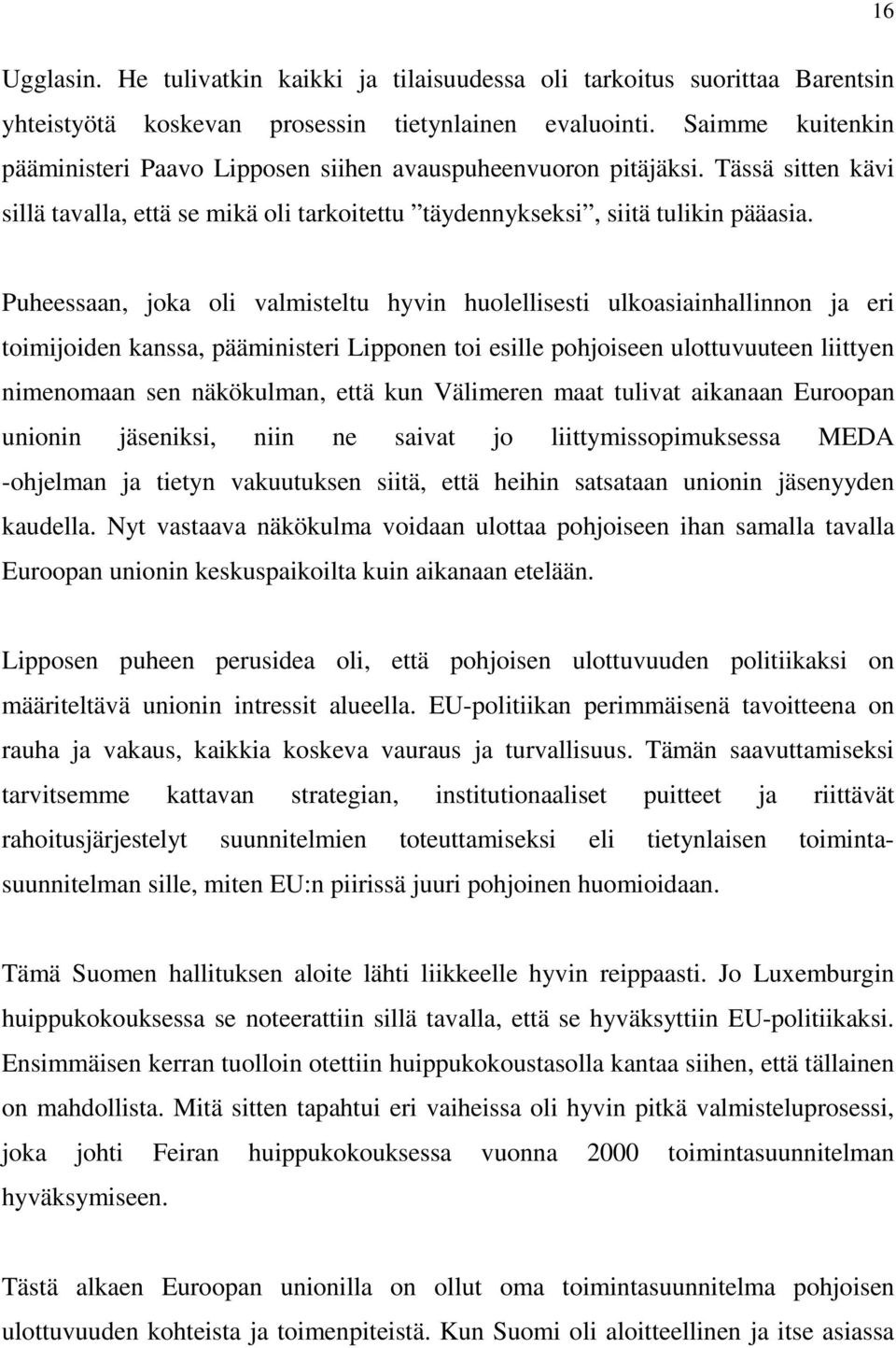 16

Ugglasin. He tulivatkin kaikki ja tilaisuudessa oli tarkoitus suorittaa Barentsin yhteistyötä koskevan prosessin tietynlainen evaluointi. Saimme kuitenkin pääministeri Paavo Lipposen siihen avauspuheenvuoron pitäjäksi. Tässä sitten kävi sillä tavalla, että se mikä oli tarkoitettu ”täydennykseksi”, siitä tulikin pääasia.

Puheessaan, joka oli valmisteltu hyvin huolellisesti ulkoasiainhallinnon ja eri toimijoiden kanssa, pääministeri Lipponen toi esille pohjoiseen ulottuvuuteen liittyen nimenomaan sen näkökulman, että kun Välimeren maat tulivat aikanaan Euroopan unionin jäseniksi, niin ne saivat jo liittymissopimuksessa MEDA -ohjelman ja tietyn vakuutuksen siitä, että heihin satsataan unionin jäsenyyden kaudella. Nyt vastaava näkökulma voidaan ulottaa pohjoiseen ihan samalla tavalla Euroopan unionin keskuspaikoilta kuin aikanaan etelään.

Lipposen puheen perusidea oli, että pohjoisen ulottuvuuden politiikaksi on määriteltävä unionin intressit alueella. EU-politiikan perimmäisenä tavoitteena on rauha ja vakaus, kaikkia koskeva vauraus ja turvallisuus. Tämän saavuttamiseksi tarvitsemme kattavan strategian, institutionaaliset puitteet ja riittävät rahoitusjärjestelyt suunnitelmien toteuttamiseksi eli tietynlaisen toimintasuunnitelman sille, miten EU:n piirissä juuri pohjoinen huomioidaan.

Tämä Suomen hallituksen aloite lähti liikkeelle hyvin reippaasti. Jo Luxemburgin huippukokouksessa se noteerattiin sillä tavalla, että se hyväksyttiin EU-politiikaksi. Ensimmäisen kerran tuolloin otettiin huippukokoustasolla kantaa siihen, että tällainen on mahdollista. Mitä sitten tapahtui eri vaiheissa oli hyvin pitkä valmisteluprosessi, joka johti Feiran huippukokouksessa vuonna 2000 toimintasuunnitelman hyväksymiseen.

Tästä alkaen Euroopan unionilla on ollut oma toimintasuunnitelma pohjoisen ulottuvuuden kohteista ja toimenpiteistä. Kun Suomi oli aloitteellinen ja itse asiassa